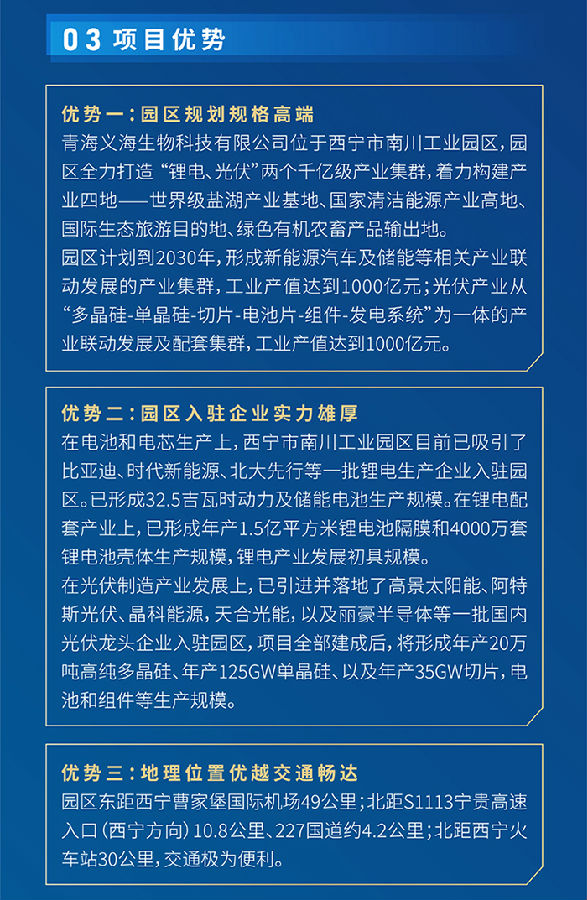 03 项目优势

优势一：园区规划规格高端
青海义海生物科技有限公司位于西宁市南川工业园区，园区全力打造“锂电、光伏”两个千亿级产业集群，着力构建产业四地——世界级盐湖产业基地、国家清洁能源产业高地、国际生态旅游目的地、绿色有机农畜产品输出地。
园区计划到2030年，形成新能源汽车及储能等相关产业联动发展的产业集群，工业产值达到1000亿元；光伏产业从“多晶硅-单晶硅-切片-电池片-组件-发电系统”为一体的产业联动发展及配套集群，工业产值达到1000亿元。

优势二：园区入驻企业实力雄厚
在电池和电芯生产上，西宁市南川工业园区目前已吸引了比亚迪、时代新能源、北大先行等一批锂电生产企业入驻园区。已形成32.5吉瓦时动力及储能电池生产规模。在锂电配套产业上，已形成年产1.5亿平方米锂电池隔膜和4000万套锂电池壳体生产规模，锂电产业发展初具规模。
在光伏制造产业发展上，已引进并落地了高景太阳能、阿特斯光伏、晶科能源，天合光能，以及丽豪半导体等一批国内光伏龙头企业入驻园区，项目全部建成后，将形成年产20万吨高纯多晶硅、年产125GW单晶硅、以及年产35GW切片，电池和组件等生产规模。

优势三：地理位置优越交通畅达
园区东距西宁曹家堡国际机场49公里；北距S1113宁贵高速入口（西宁方向）10.8公里、227国道约4.2公里；北距西宁火车站30公里，交通极为便利。